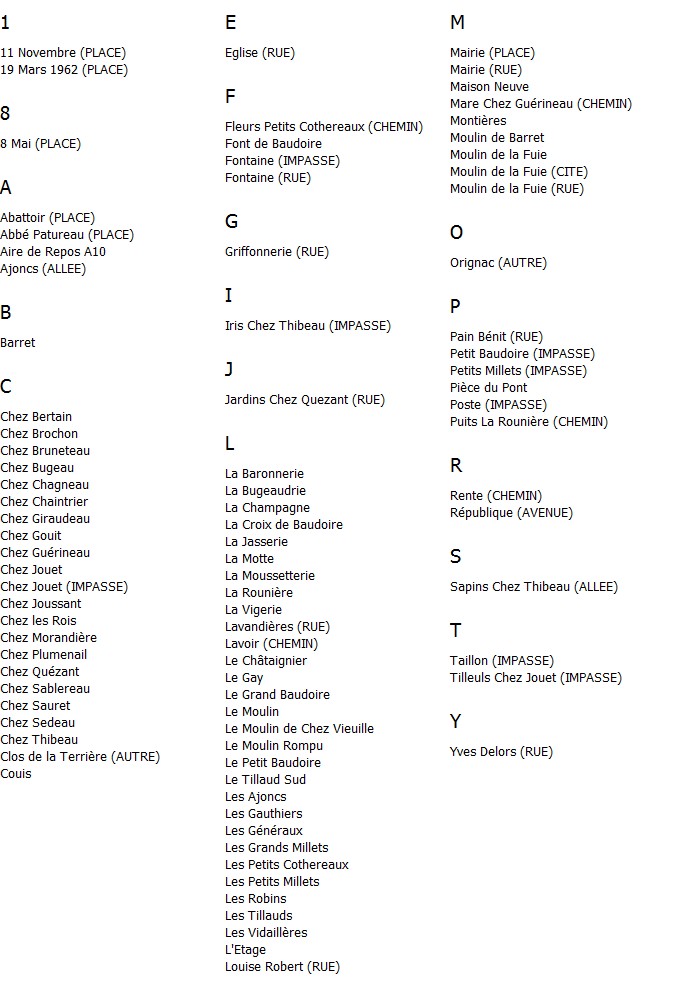 1

11 Novembre (PLACE)
19 Mars 1962 (PLACE)

8

8 Mai (PLACE)

A

Abattoir (PLACE)
Abbé Patureau (PLACE)
Aire de Repos A10
Ajoncs (ALLEE)

B

Barret

C

Chez Bertain
Chez Brochon
Chez Bruneteau
Chez Bugeau
Chez Chagneau
Chez Chaintrier
Chez Giraudeau
Chez Gouit
Chez Guérineau
Chez Jouet
Chez Jouet (IMPASSE)
Chez Joussant
Chez les Rois
Chez Morandière
Chez Plumenail
Chez Quézant
Chez Sablereau
Chez Sauret
Chez Sedeau
Chez Thibeau
Clos de la Terrière (AUTRE)
Couis

E

Eglise (RUE)

F

Fleurs Petits Cothereaux (CHEMIN)
Font de Baudoire
Fontaine (IMPASSE)
Fontaine (RUE)

G

Griffonnerie (RUE)

I

Iris Chez Thibeau (IMPASSE)

J

Jardins Chez Quezant (RUE)

L

La Baronnerie
La Bugeaudrie
La Champagne
La Croix de Baudoire
La Jasserie
La Motte
La Moussetterie
La Rounière
La Vigerie
Lavandières (RUE)
Lavoir (CHEMIN)
Le Châtaignier
Le Gay
Le Grand Baudoire
Le Moulin
Le Moulin de Chez Vieuille
Le Moulin Rompu
Le Petit Baudoire
Le Tillaud Sud
Les Ajoncs
Les Gauthiers
Les Généraux
Les Grands Millets
Les Petits Cothereaux
Les Petits Millets
Les Robins
Les Tillauds
Les Vidaillères
L'Etage
Louise Robert (RUE)

M

Mairie (PLACE)
Mairie (RUE)
Maison Neuve
Mare Chez Guérineau (CHEMIN)
Montières
Moulin de Barret
Moulin de la Fuie
Moulin de la Fuie (CITE)
Moulin de la Fuie (RUE)

O

Orignac (AUTRE)

P

Pain Bénit (RUE)
Petit Baudoire (IMPASSE)
Petits Millets (IMPASSE)
Pièce du Pont
Poste (IMPASSE)
Puits La Rounière (CHEMIN)

R

Rente (CHEMIN)
République (AVENUE)

S

Sapins Chez Thibeau (ALLEE)

T

Taillon (IMPASSE)
Tilleuls Chez Jouet (IMPASSE)

Y

Yves Delors (RUE)